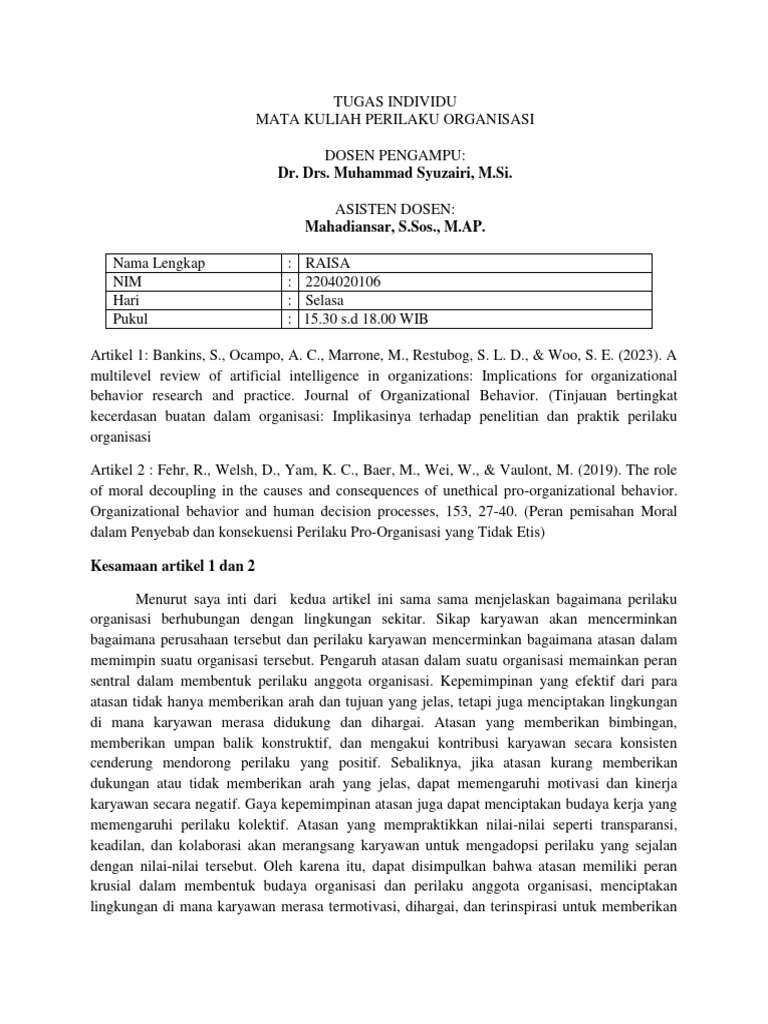 TUGAS INDIVIDU
MATA KULIAH PERILAKU ORGANISASI

DOSEN PENGAMPU:
Dr. Drs. Muhammad Syuzairi, M.Si.

ASISTEN DOSEN:
Mahadiansar, S.Sos., M.AP.

| Nama Lengkap | : | RAISA |
|---|---|---|
| NIM | : | 2204020106 |
| Hari | : | Selasa |
| Pukul | : | 15.30 s.d 18.00 WIB |

Artikel 1: Bankins, S., Ocampo, A. C., Marrone, M., Restubog, S. L. D., & Woo, S. E. (2023). A multilevel review of artificial intelligence in organizations: Implications for organizational behavior research and practice. Journal of Organizational Behavior. (Tinjauan bertingkat kecerdasan buatan dalam organisasi: Implikasinya terhadap penelitian dan praktik perilaku organisasi

Artikel 2 : Fehr, R., Welsh, D., Yam, K. C., Baer, M., Wei, W., & Vaulont, M. (2019). The role of moral decoupling in the causes and consequences of unethical pro-organizational behavior. Organizational behavior and human decision processes, 153, 27-40. (Peran pemisahan Moral dalam Penyebab dan konsekuensi Perilaku Pro-Organisasi yang Tidak Etis)

Kesamaan artikel 1 dan 2

Menurut saya inti dari kedua artikel ini sama sama menjelaskan bagaimana perilaku organisasi berhubungan dengan lingkungan sekitar. Sikap karyawan akan mencerminkan bagaimana perusahaan tersebut dan perilaku karyawan mencerminkan bagaimana atasan dalam memimpin suatu organisasi tersebut. Pengaruh atasan dalam suatu organisasi memainkan peran sentral dalam membentuk perilaku anggota organisasi. Kepemimpinan yang efektif dari para atasan tidak hanya memberikan arah dan tujuan yang jelas, tetapi juga menciptakan lingkungan di mana karyawan merasa didukung dan dihargai. Atasan yang memberikan bimbingan, memberikan umpan balik konstruktif, dan mengakui kontribusi karyawan secara konsisten cenderung mendorong perilaku yang positif. Sebaliknya, jika atasan kurang memberikan dukungan atau tidak memberikan arah yang jelas, dapat memengaruhi motivasi dan kinerja karyawan secara negatif. Gaya kepemimpinan atasan juga dapat menciptakan budaya kerja yang memengaruhi perilaku kolektif. Atasan yang mempraktikkan nilai-nilai seperti transparansi, keadilan, dan kolaborasi akan merangsang karyawan untuk mengadopsi perilaku yang sejalan dengan nilai-nilai tersebut. Oleh karena itu, dapat disimpulkan bahwa atasan memiliki peran krusial dalam membentuk budaya organisasi dan perilaku anggota organisasi, menciptakan lingkungan di mana karyawan merasa termotivasi, dihargai, dan terinspirasi untuk memberikan